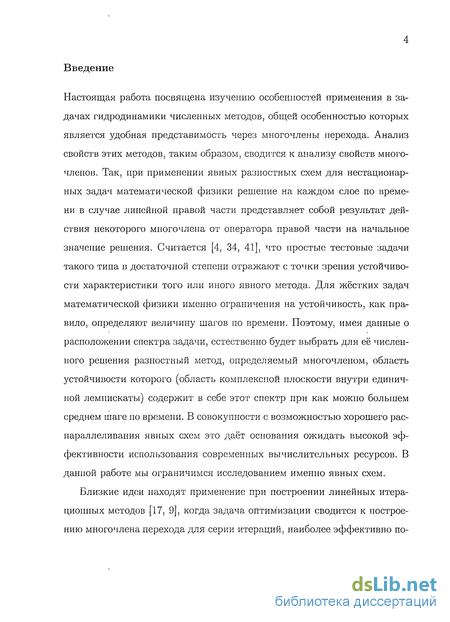 4

Введение

Настоящая работа посвящена изучению особенностей применения в задачах гидродинамики численных методов, общей особенностью которых является удобная представимость через многочлены перехода. Анализ свойств этих методов, таким образом, сводится к анализу свойств многочленов. Так, при применении явных разностных схем для нестационарных задач математической физики решение на каждом слое по времени в случае линейной правой части представляет собой результат действия некоторого многочлена от оператора правой части на начальное значение решения. Считается [4, 34, 41], что простые тестовые задачи такого типа в достаточной степени отражают с точки зрения устойчивости характеристики того или иного явного метода. Для жёстких задач математической физики именно ограничения на устойчивость, как правило, определяют величину шагов по времени. Поэтому, имея данные о расположении спектра задачи, естественно будет выбрать для её численного решения разностный метод, определяемый многочленом, область устойчивости которого (область комплексной плоскости внутри единичной лемнискаты) содержит в себе этот спектр при как можно большем среднем шаге по времени. В совокупности с возможностью хорошего распараллеливания явных схем это даёт основания ожидать высокой эффективности использования современных вычислительных ресурсов. В данной работе мы ограничимся исследованием именно явных схем.

Близкие идеи находят применение при построении линейных итерационных методов [17, 9], когда задача оптимизации сводится к построению многочлена перехода для серии итераций, наиболее эффективно по-

dsLib.net
библиотека диссертаций